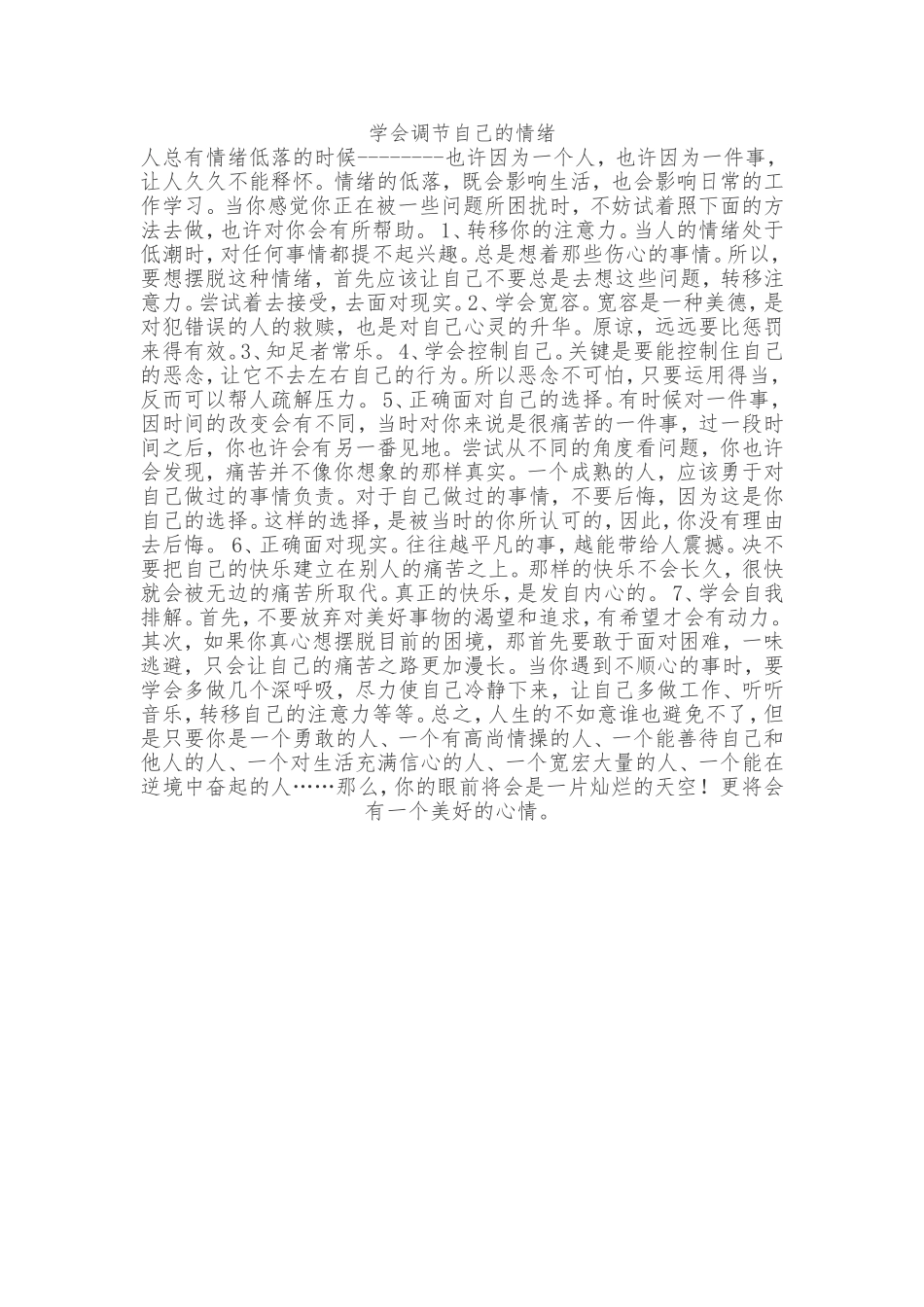 学会调节自己的情绪

人总有情绪低落的时候---------也许因为一个人，也许因为一件事，让人久久不能释怀。情绪的低落，既会影响生活，也会影响日常的工作学习。当你感觉你正在被一些问题所困扰时，不妨试着照下面的方法去做，也许对你会有所帮助。 1、转移你的注意力。当人的情绪处于低潮时，对任何事情都提不起兴趣。总是想着那些伤心的事情。所以，要想摆脱这种情绪，首先应该让自己不要总是去想这些问题，转移注意力。尝试着去接受，去面对现实。2、学会宽容。宽容是一种美德，是对犯错误的人的救赎，也是对自己心灵的升华。原谅，远远要比惩罚来得有效。3、知足者常乐。 4、学会控制自己。关键是要能控制住自己的恶念，让它不去左右自己的行为。所以恶念不可怕，只要运用得当，反而可以帮人疏解压力。 5、正确面对自己的选择。有时候对一件事，因时间的改变会有不同，当时对你来说是很痛苦的一件事，过一段时间之后，你也许会有另一番见地。尝试从不同的角度看问题，你也许会发现，痛苦并不像你想象的那样真实。一个成熟的人，应该勇于对自己做过的事情负责。对于自己做过的事情，不要后悔，因为这是你自己的选择。这样的选择，是被当时的你所认可的，因此，你没有理由去后悔。 6、正确面对现实。往往越平凡的事，越能带给人震撼。决不要把自己的快乐建立在别人的痛苦之上。那样的快乐不会长久，很快就会被无边的痛苦所取代。真正的快乐，是发自内心的。 7、学会自我排解。首先，不要放弃对美好事物的渴望和追求，有希望才会有动力。其次，如果你真心想摆脱目前的困境，那首先要敢于面对困难，一味逃避，只会让自己的痛苦之路更加漫长。当你遇到不顺心的事时，要学会多做几个深呼吸，尽力使自己冷静下来，让自己多做工作、听听音乐，转移自己的注意力等等。总之，人生的不如意谁也避免不了，但是只要你是一个勇敢的人、一个有高尚情操的人、一个能善待自己和他人的人、一个对生活充满信心的人、一个宽宏大量的人、一个能在逆境中奋起的人……那么，你的眼前将会是一片灿烂的天空！更将会有一个美好的心情。